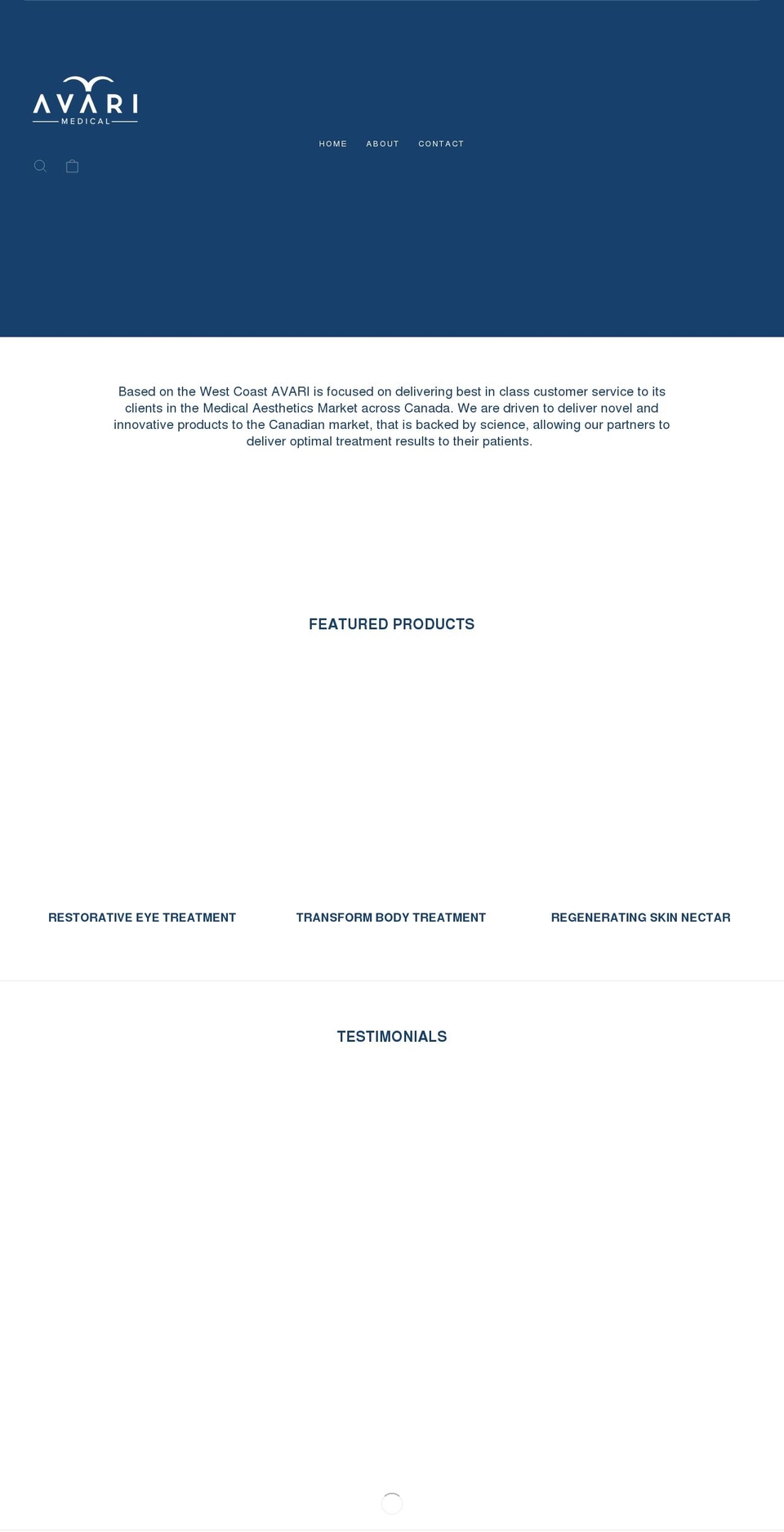 AVARI
MEDICAL

HOME ABOUT CONTACT

Based on the West Coast AVARI is focused on delivering best in class customer service to its clients in the Medical Aesthetics Market across Canada. We are driven to deliver novel and innovative products to the Canadian market, that is backed by science, allowing our partners to deliver optimal treatment results to their patients.

FEATURED PRODUCTS

RESTORATIVE EYE TREATMENT

TRANSFORM BODY TREATMENT

REGENERATING SKIN NECTAR

TESTIMONIALS